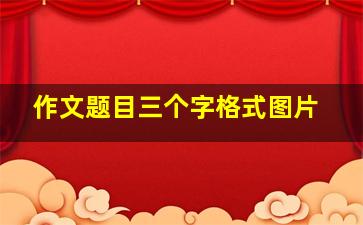 作文题目三个字格式图片